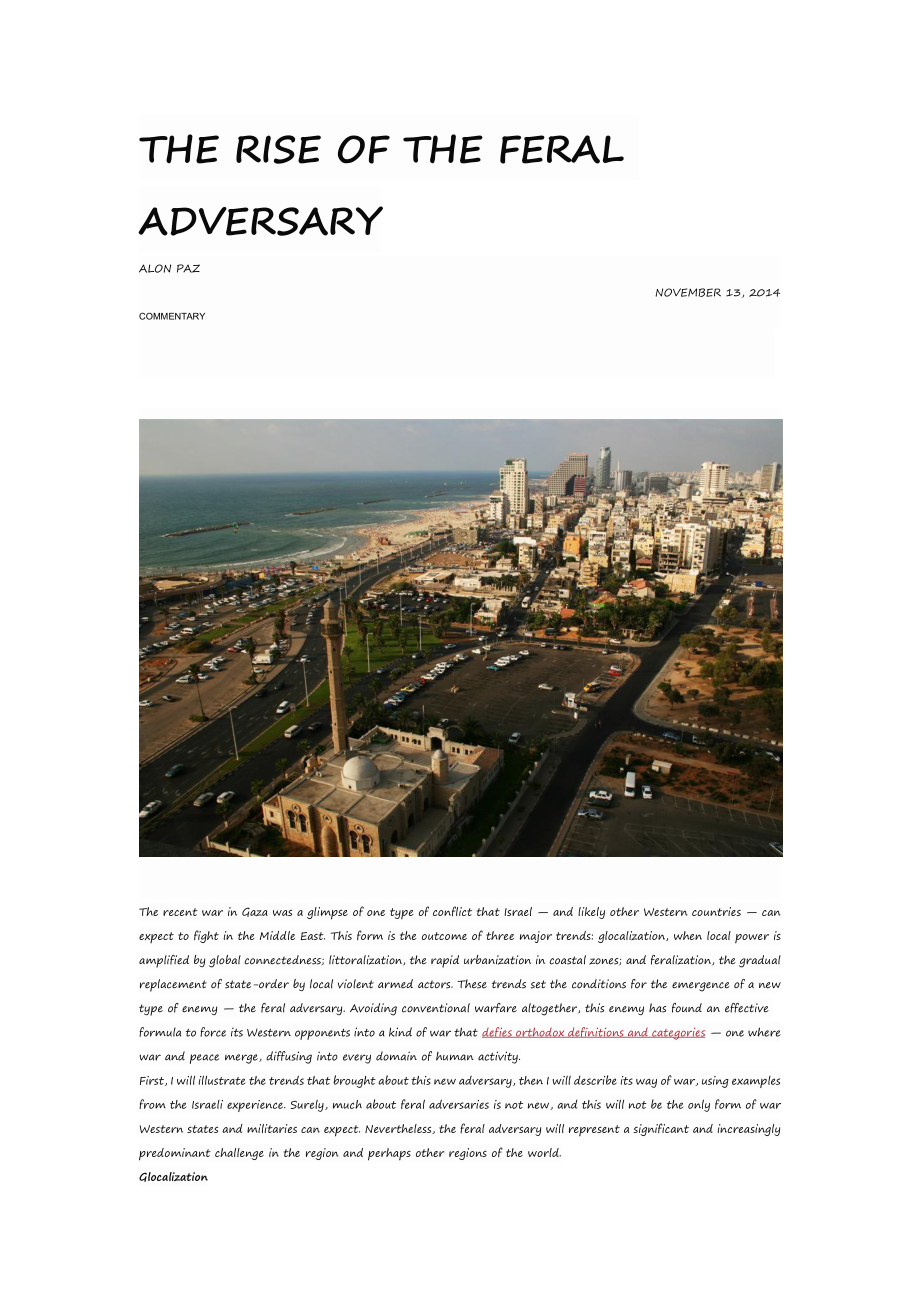 THE RISE OF THE FERAL ADVERSARY

ALON PAZ

NOVEMBER 13, 2014

COMMENTARY

The recent war in Gaza was a glimpse of one type of conflict that Israel — and likely other Western countries — can expect to fight in the Middle East. This form is the outcome of three major trends: glocalization, when local power is amplified by global connectedness; littoralization, the rapid urbanization in coastal zones; and feralization, the gradual replacement of state-order by local violent armed actors. These trends set the conditions for the emergence of a new type of enemy — the feral adversary. Avoiding conventional warfare altogether, this enemy has found an effective formula to force its Western opponents into a kind of war that defies orthodox definitions and categories — one where war and peace merge, diffusing into every domain of human activity.
First, I will illustrate the trends that brought about this new adversary, then I will describe its way of war, using examples from the Israeli experience. Surely, much about feral adversaries is not new, and this will not be the only form of war Western states and militaries can expect. Nevertheless, the feral adversary will represent a significant and increasingly predominant challenge in the region and perhaps other regions of the world.
Glocalization